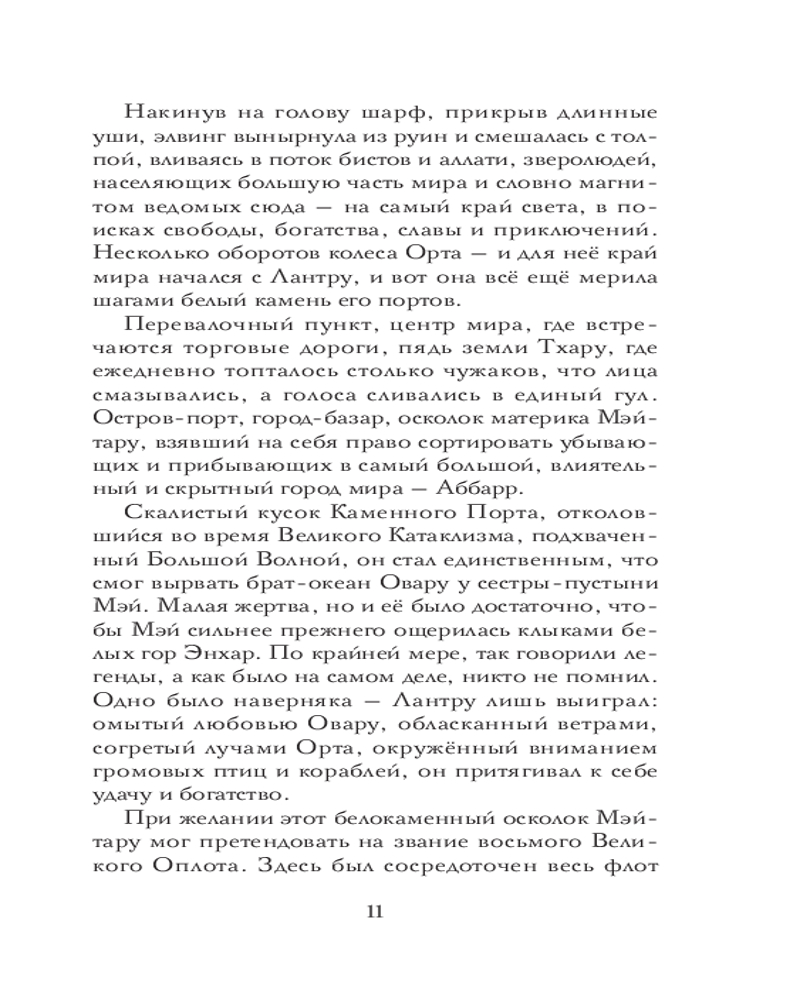 Накинув на голову шарф, прикрыв длинные уши, элвинг вынырнула из руин и смешалась с толпой, вливаясь в поток бистов и аллати, зверолюдей, населяющих большую часть мира и словно магнитом ведомых сюда — на самый край света, в поисках свободы, богатства, славы и приключений. Несколько оборотов колеса Орта — и для неё край мира начался с Лантру, и вот она всё ещё мерила шагами белый камень его портов.

Перевалочный пункт, центр мира, где встречаются торговые дороги, пядь земли Тхару, где ежедневно топталось столько чужаков, что лица смазывались, а голоса сливались в единый гул. Остров-порт, город-базар, осколок материка Мэйтару, взявший на себя право сортировать убывающих и прибывающих в самый большой, влиятельный и скрытный город мира — Аббарр.

Скалистый кусок Каменного Порта, отколовшийся во время Великого Катаклизма, подхваченный Большой Волной, он стал единственным, что смог вырвать брат-океан Овару у сестры-пустыни Мэй. Малая жертва, но и её было достаточно, чтобы Мэй сильнее прежнего ощерилась клыками белых гор Энхар. По крайней мере, так говорили легенды, а как было на самом деле, никто не помнил. Одно было наверняка — Лантру лишь выиграл: омытый любовью Овару, обласканный ветрами, согретый лучами Орта, окружённый вниманием громовых птиц и кораблей, он притягивал к себе удачу и богатство.

При желании этот белокаменный осколок Мэйтару мог претендовать на звание восьмого Великого Оплота. Здесь был сосредоточен весь флот

11